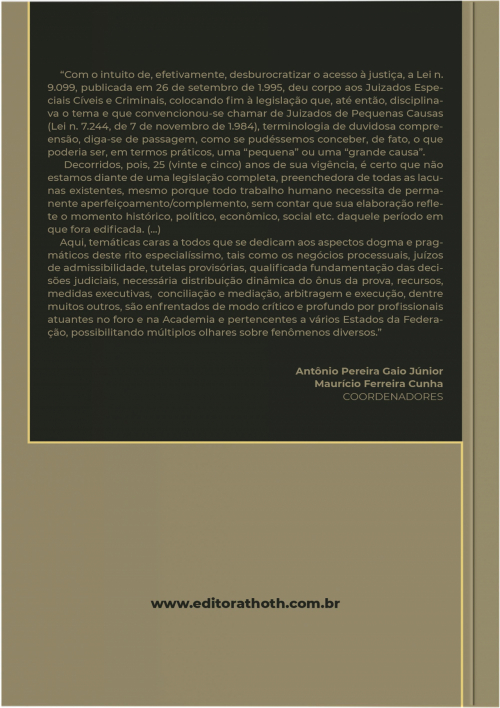 "Com o intuito de, efetivamente, desburocratizar o acesso à justiça, a Lei n. 9.099, publicada em 26 de setembro de 1.995, deu corpo aos Juizados Especiais Cíveis e Criminais, colocando fim à legislação que, até então, disciplinava o tema e que convencionou-se chamar de Juizados de Pequenas Causas (Lei n. 7.244, de 7 de novembro de 1.984), terminologia de duvidosa compreensão, diga-se de passagem, como se pudéssemos conceber, de fato, o que poderia ser, em termos práticos, uma "pequena" ou uma "grande causa".

Decorridos, pois, 25 (vinte e cinco) anos de sua vigência, é certo que não estamos diante de uma legislação completa, preenchedora de todas as lacunas existentes, mesmo porque todo trabalho humano necessita de permanente aperfeiçoamento/complemento, sem contar que sua elaboração reflete o momento histórico, político, econômico, social etc. daquele período em que fora edificada. (...)

Aqui, temáticas caras a todos que se dedicam aos aspectos dogma e pragmáticos deste rito especialíssimo, tais como os negócios processuais, juízos de admissibilidade, tutelas provisórias, qualificada fundamentação das decisões judiciais, necessária distribuição dinâmica do ônus da prova, recursos, medidas executivas, conciliação e mediação, arbitragem e execução, dentre muitos outros, são enfrentados de modo crítico e profundo por profissionais atuantes no foro e na Academia e pertencentes a vários Estados da Federação, possibilitando múltiplos olhares sobre fenômenos diversos."

Antônio Pereira Gaio Júnior
Maurício Ferreira Cunha
COORDENADORES

www.editorathoth.com.br